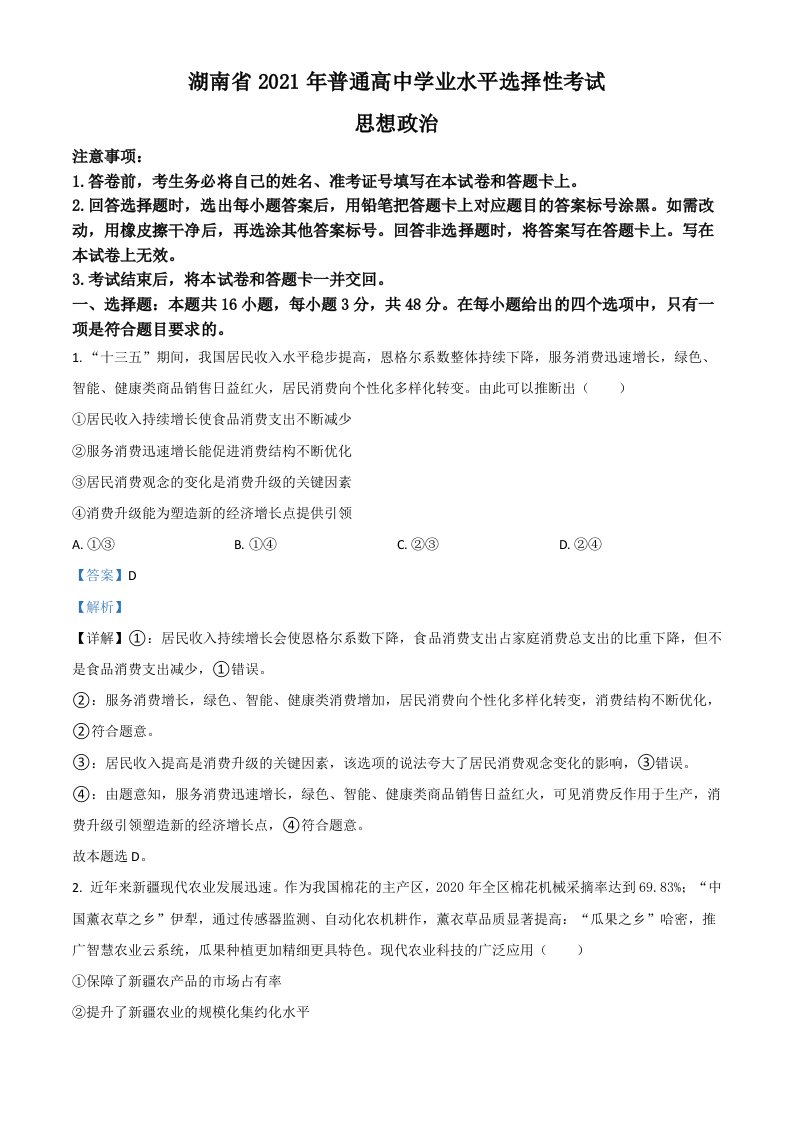 湖南省 2021 年普通高中学业水平选择性考试

思想政治

注意事项：

1.答卷前，考生务必将自己的姓名、准考证号填写在本试卷和答题卡上。

2.回答选择题时，选出每小题答案后，用铅笔把答题卡上对应题目的答案标号涂黑。如需改动，用橡皮擦干净后，再选涂其他答案标号。回答非选择题时，将答案写在答题卡上。写在本试卷上无效。

3.考试结束后，将本试卷和答题卡一并交回。

一、选择题：本题共 16 小题，每小题 3 分，共 48 分。在每小题给出的四个选项中，只有一项是符合题目要求的。

1.“十三五”期间，我国居民收入水平稳步提高，恩格尔系数整体持续下降，服务消费迅速增长，绿色、智能、健康类商品销售日益红火，居民消费向个性化多样化转变。由此可以推断出（　　）

①居民收入持续增长使食品消费支出不断减少

②服务消费迅速增长能促进消费结构不断优化

③居民消费观念的变化是消费升级的关键因素

④消费升级能为塑造新的经济增长点提供引领

A. ①③　　B. ①④　　C. ②③　　D. ②④

【答案】D

【解析】

【详解】①：居民收入持续增长会使恩格尔系数下降，食品消费支出占家庭消费总支出的比重下降，但不是食品消费支出减少，①错误。

②：服务消费增长，绿色、智能、健康类消费增加，居民消费向个性化多样化转变，消费结构不断优化，②符合题意。

③：居民收入提高是消费升级的关键因素，该选项的说法夸大了居民消费观念变化的影响，③错误。

④：由题意知，服务消费迅速增长，绿色、智能、健康类商品销售日益红火，可见消费反作用于生产，消费升级引领塑造新的经济增长点，④符合题意。

故本题选 D。

2. 近年来新疆现代农业发展迅速。作为我国棉花的主产区，2020 年全区棉花机械采摘率达到 69.83%；“中国薰衣草之乡”伊犁，通过传感器监测、自动化农机耕作，薰衣草品质显著提高；“瓜果之乡”哈密，推广智慧农业云系统，瓜果种植更加精细更具特色。现代农业科技的广泛应用（　　）

①保障了新疆农产品的市场占有率

②提升了新疆农业的规模化集约化水平